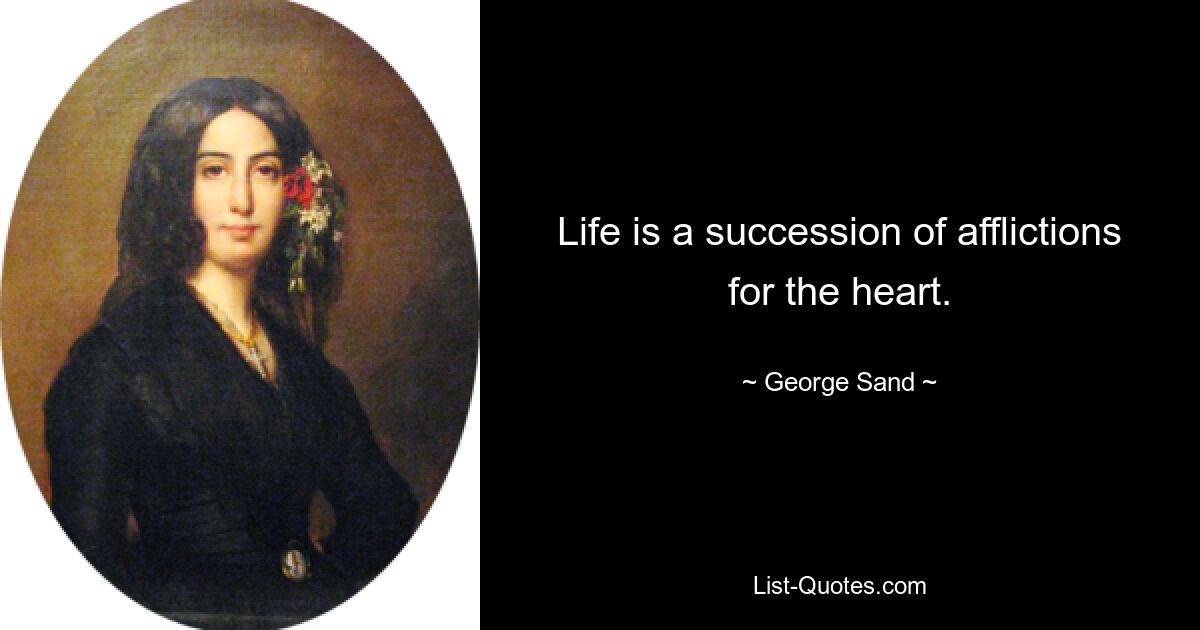 Life is a succession of afflictions for the heart.

~ George Sand ~

List-Quotes.com